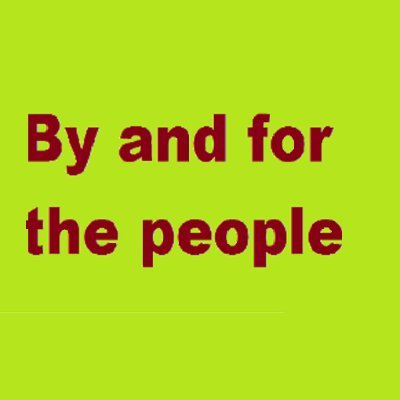 By and for the people